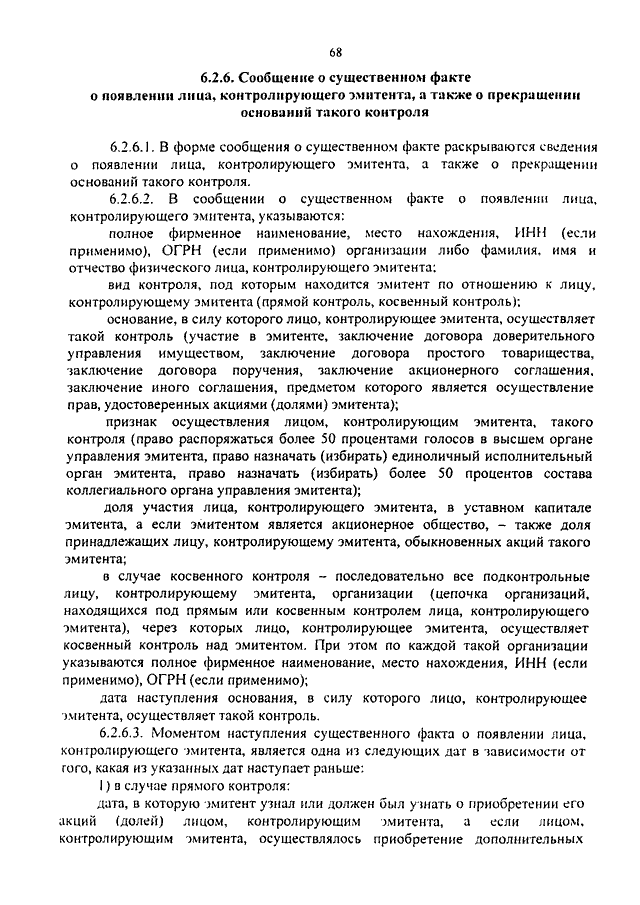 68

6.2.6. Сообщение о существенном факте о появлении лица, контролирующего эмитента, а также о прекращении оснований такого контроля

6.2.6.1. В форме сообщения о существенном факте раскрываются сведения о появлении лица, контролирующего эмитента, а также о прекращении оснований такого контроля.

6.2.6.2. В сообщении о существенном факте о появлении лица, контролирующего эмитента, указываются:

полное фирменное наименование, место нахождения, ИНН (если применимо), ОГРН (если применимо) организации либо фамилия, имя и отчество физического лица, контролирующего эмитента;

вид контроля, под которым находится эмитент по отношению к лицу, контролирующему эмитента (прямой контроль, косвенный контроль);

основание, в силу которого лицо, контролирующее эмитента, осуществляет такой контроль (участие в эмитенте, заключение договора доверительного управления имуществом, заключение договора простого товарищества, заключение договора поручения, заключение акционерного соглашения, заключение иного соглашения, предметом которого является осуществление прав, удостоверенных акциями (долями) эмитента);

признак осуществления лицом, контролирующим эмитента, такого контроля (право распоряжаться более 50 процентами голосов в высшем органе управления эмитента, право назначать (избирать) единоличный исполнительный орган эмитента, право назначать (избирать) более 50 процентов состава коллегиального органа управления эмитента);

доля участия лица, контролирующего эмитента, в уставном капитале эмитента, а если эмитентом является акционерное общество, – также доля принадлежащих лицу, контролирующему эмитента, обыкновенных акций такого эмитента;

в случае косвенного контроля – последовательно все подконтрольные лицу, контролирующему эмитента, организации (цепочка организаций, находящихся под прямым или косвенным контролем лица, контролирующего эмитента), через которых лицо, контролирующее эмитента, осуществляет косвенный контроль над эмитентом. При этом по каждой такой организации указываются полное фирменное наименование, место нахождения, ИНН (если применимо), ОГРН (если применимо);

дата наступления основания, в силу которого лицо, контролирующее эмитента, осуществляет такой контроль.

6.2.6.3. Моментом наступления существенного факта о появлении лица, контролирующего эмитента, является одна из следующих дат в зависимости от того, какая из указанных дат наступает раньше:

1) в случае прямого контроля:

дата, в которую эмитент узнал или должен был узнать о приобретении его акций (долей) лицом, контролирующим эмитента, а если лицом, контролирующим эмитента, осуществлялось приобретение дополнительных